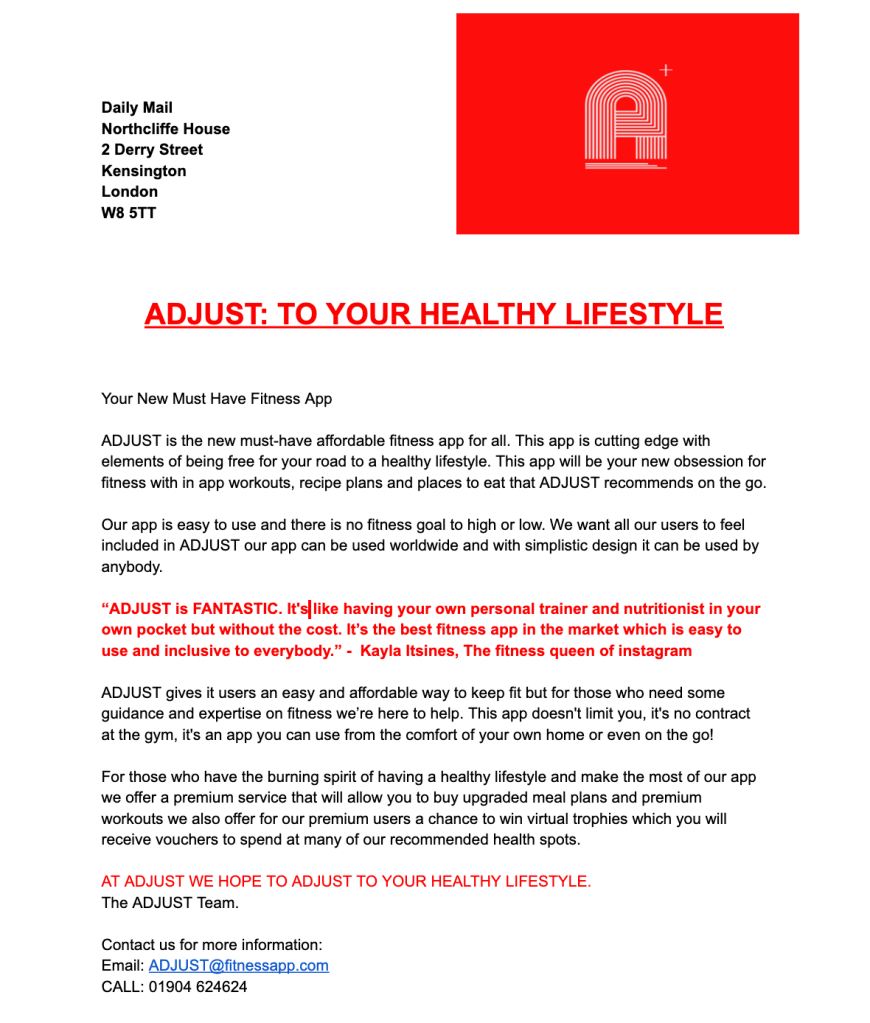 Daily Mail
Northcliffe House
2 Derry Street
Kensington
London
W8 5TT

ADJUST: TO YOUR HEALTHY LIFESTYLE

Your New Must Have Fitness App

ADJUST is the new must-have affordable fitness app for all. This app is cutting edge with elements of being free for your road to a healthy lifestyle. This app will be your new obsession for fitness with in app workouts, recipe plans and places to eat that ADJUST recommends on the go.

Our app is easy to use and there is no fitness goal to high or low. We want all our users to feel included in ADJUST our app can be used worldwide and with simplistic design it can be used by anybody.

“ADJUST is FANTASTIC. It's like having your own personal trainer and nutritionist in your own pocket but without the cost. It’s the best fitness app in the market which is easy to use and inclusive to everybody.” - Kayla Itsines, The fitness queen of instagram

ADJUST gives it users an easy and affordable way to keep fit but for those who need some guidance and expertise on fitness we’re here to help. This app doesn't limit you, it's no contract at the gym, it's an app you can use from the comfort of your own home or even on the go!

For those who have the burning spirit of having a healthy lifestyle and make the most of our app we offer a premium service that will allow you to buy upgraded meal plans and premium workouts we also offer for our premium users a chance to win virtual trophies which you will receive vouchers to spend at many of our recommended health spots.

AT ADJUST WE HOPE TO ADJUST TO YOUR HEALTHY LIFESTYLE.
The ADJUST Team.

Contact us for more information:
Email: ADJUST@fitnessapp.com
CALL: 01904 624624